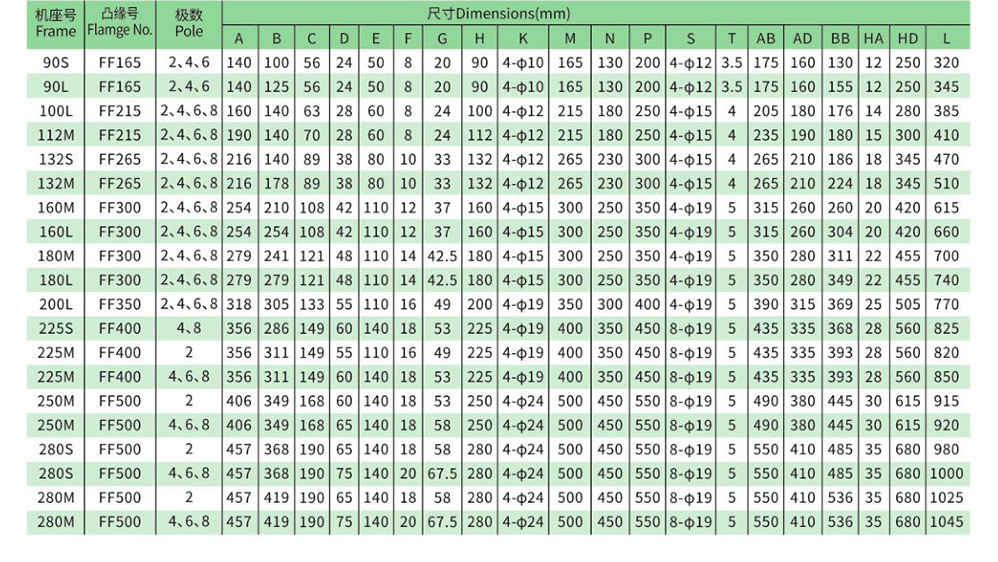 | 机座号 Frame | 凸缘号 Flamge No. | 极数 Pole | 尺寸Dimensions(mm) | | | | | | | | | | | | | | | | | | | |
|---|---|---|---|---|---|---|---|---|---|---|---|---|---|---|---|---|---|---|---|---|---|---|
| | | | A | B | C | D | E | F | G | H | K | M | N | P | S | T | AB | AD | BB | HA | HD | L |
| 90S | FF165 | 2、4、6 | 140 | 100 | 56 | 24 | 50 | 8 | 20 | 90 | 4-ϕ10 | 165 | 130 | 200 | 4-ϕ12 | 3.5 | 175 | 160 | 130 | 12 | 250 | 320 |
| 90L | FF165 | 2、4、6 | 140 | 125 | 56 | 24 | 50 | 8 | 20 | 90 | 4-ϕ10 | 165 | 130 | 200 | 4-ϕ12 | 3.5 | 175 | 160 | 155 | 12 | 250 | 345 |
| 100L | FF215 | 2、4、6、8 | 160 | 140 | 63 | 28 | 60 | 8 | 24 | 100 | 4-ϕ12 | 215 | 180 | 250 | 4-ϕ15 | 4 | 205 | 180 | 176 | 14 | 280 | 385 |
| 112M | FF215 | 2、4、6、8 | 190 | 140 | 70 | 28 | 60 | 8 | 24 | 112 | 4-ϕ12 | 215 | 180 | 250 | 4-ϕ15 | 4 | 235 | 190 | 180 | 15 | 300 | 410 |
| 132S | FF265 | 2、4、6、8 | 216 | 140 | 89 | 38 | 80 | 10 | 33 | 132 | 4-ϕ12 | 265 | 230 | 300 | 4-ϕ15 | 4 | 265 | 210 | 186 | 18 | 345 | 470 |
| 132M | FF265 | 2、4、6、8 | 216 | 178 | 89 | 38 | 80 | 10 | 33 | 132 | 4-ϕ12 | 265 | 230 | 300 | 4-ϕ15 | 4 | 265 | 210 | 224 | 18 | 345 | 510 |
| 160M | FF300 | 2、4、6、8 | 254 | 210 | 108 | 42 | 110 | 12 | 37 | 160 | 4-ϕ15 | 300 | 250 | 350 | 4-ϕ19 | 5 | 315 | 260 | 260 | 20 | 420 | 615 |
| 160L | FF300 | 2、4、6、8 | 254 | 254 | 108 | 42 | 110 | 12 | 37 | 160 | 4-ϕ15 | 300 | 250 | 350 | 4-ϕ19 | 5 | 315 | 260 | 304 | 20 | 420 | 660 |
| 180M | FF300 | 2、4、6、8 | 279 | 241 | 121 | 48 | 110 | 14 | 42.5 | 180 | 4-ϕ15 | 300 | 250 | 350 | 4-ϕ19 | 5 | 350 | 280 | 311 | 22 | 455 | 700 |
| 180L | FF300 | 2、4、6、8 | 279 | 279 | 121 | 48 | 110 | 14 | 42.5 | 180 | 4-ϕ15 | 300 | 250 | 350 | 4-ϕ19 | 5 | 350 | 280 | 349 | 22 | 455 | 740 |
| 200L | FF350 | 2、4、6、8 | 318 | 305 | 133 | 55 | 110 | 16 | 49 | 200 | 4-ϕ19 | 350 | 300 | 400 | 4-ϕ19 | 5 | 390 | 315 | 369 | 25 | 505 | 770 |
| 225S | FF400 | 4、8 | 356 | 286 | 149 | 60 | 140 | 18 | 53 | 225 | 4-ϕ19 | 400 | 350 | 450 | 8-ϕ19 | 5 | 435 | 335 | 368 | 28 | 560 | 825 |
| 225M | FF400 | 2 | 356 | 311 | 149 | 55 | 110 | 16 | 49 | 225 | 4-ϕ19 | 400 | 350 | 450 | 8-ϕ19 | 5 | 435 | 335 | 393 | 28 | 560 | 820 |
| 225M | FF400 | 4、6、8 | 356 | 311 | 149 | 60 | 140 | 18 | 53 | 225 | 4-ϕ19 | 400 | 350 | 450 | 8-ϕ19 | 5 | 435 | 335 | 393 | 28 | 560 | 850 |
| 250M | FF500 | 2 | 406 | 349 | 168 | 60 | 140 | 18 | 53 | 250 | 4-ϕ24 | 500 | 450 | 550 | 8-ϕ19 | 5 | 490 | 380 | 445 | 30 | 615 | 915 |
| 250M | FF500 | 4、6、8 | 406 | 349 | 168 | 65 | 140 | 18 | 58 | 250 | 4-ϕ24 | 500 | 450 | 550 | 8-ϕ19 | 5 | 490 | 380 | 445 | 30 | 615 | 920 |
| 280S | FF500 | 2 | 457 | 368 | 190 | 65 | 140 | 18 | 58 | 280 | 4-ϕ24 | 500 | 450 | 550 | 8-ϕ19 | 5 | 550 | 410 | 485 | 35 | 680 | 980 |
| 280S | FF500 | 4、6、8 | 457 | 368 | 190 | 75 | 140 | 20 | 67.5 | 280 | 4-ϕ24 | 500 | 450 | 550 | 8-ϕ19 | 5 | 550 | 410 | 485 | 35 | 680 | 1000 |
| 280M | FF500 | 2 | 457 | 419 | 190 | 65 | 140 | 18 | 58 | 280 | 4-ϕ24 | 500 | 450 | 550 | 8-ϕ19 | 5 | 550 | 410 | 536 | 35 | 680 | 1025 |
| 280M | FF500 | 4、6、8 | 457 | 419 | 190 | 75 | 140 | 20 | 67.5 | 280 | 4-ϕ24 | 500 | 450 | 550 | 8-ϕ19 | 5 | 550 | 410 | 536 | 35 | 680 | 1045 |